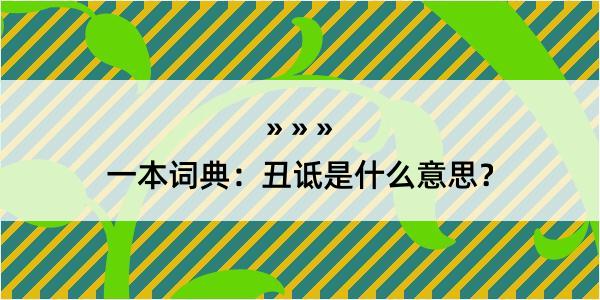 » » »

一本词典：丑诋是什么意思？